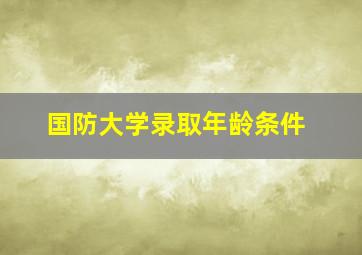 国防大学录取年龄条件